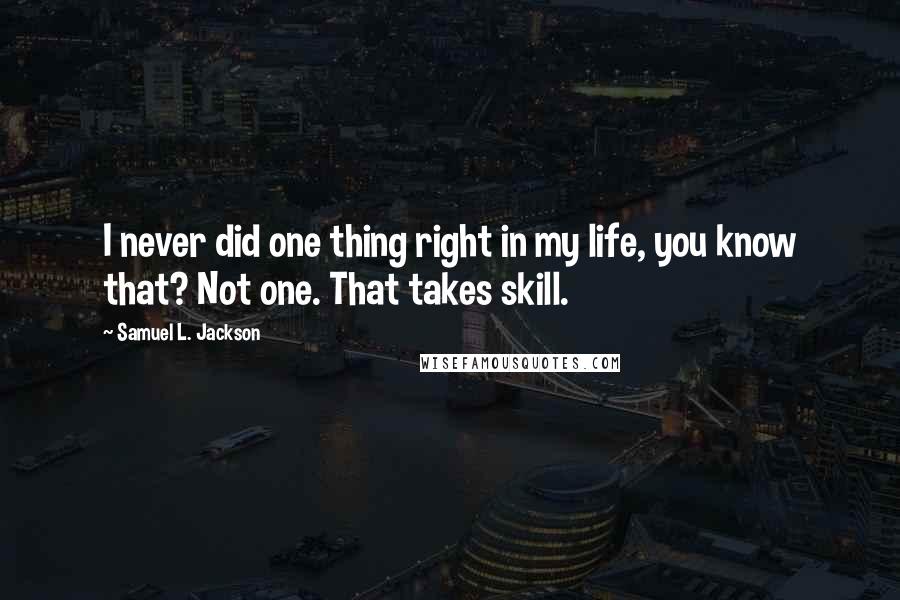 I never did one thing right in my life, you know that? Not one. That takes skill.

~ Samuel L. Jackson

WISEFAMOUSQUOTES.COM